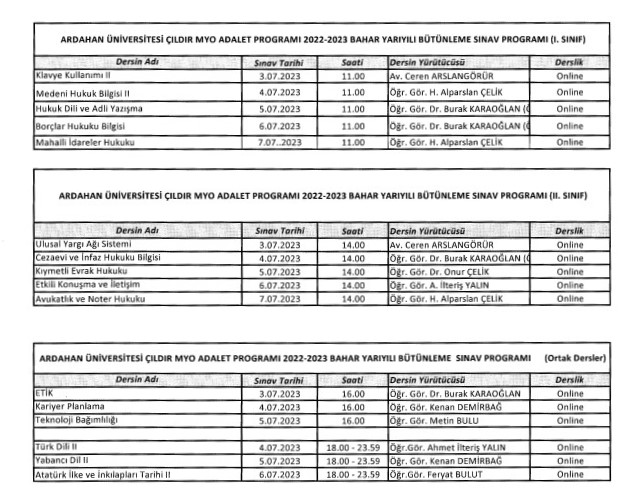 ARDAHAN ÜNİVERSİTESİ ÇILDIR MYO ADALET PROGRAMI 2022-2023 BAHAR YARIYILI BÜTÜNLEME SINAV PROGRAMI (I. SINIF)

| Dersin Adı | Sınav Tarihi | Saati | Dersin Yürütücüsü | Derslik |
|---|---|---|---|---|
| Klavye Kullanımı II | 3.07.2023 | 11.00 | Av. Ceren ARSLANGÖRÜR | Online |
| Medeni Hukuk Bilgisi II | 4.07.2023 | 11.00 | Öğr. Gör. H. Alparslan ÇELİK | Online |
| Hukuk Dili ve Adli Yazışma | 5.07.2023 | 11.00 | Öğr. Gör. Dr. Burak KARAOĞLAN ( | Online |
| Borçlar Hukuku Bilgisi | 6.07.2023 | 11.00 | Öğr. Gör. Dr. Burak KARAOĞLAN ( | Online |
| Mahalli İdareler Hukuku | 7.07..2023 | 11.00 | Öğr. Gör. H. Alparslan ÇELİK | Online |

ARDAHAN ÜNİVERSİTESİ ÇILDIR MYO ADALET PROGRAMI 2022-2023 BAHAR YARIYILI BÜTÜNLEME SINAV PROGRAMI (II. SINIF)

| Dersin Adı | Sınav Tarihi | Saati | Dersin Yürütücüsü | Derslik |
|---|---|---|---|---|
| Ulusal Yargı Ağı Sistemi | 3.07.2023 | 14.00 | Av. Ceren ARSLANGÖRÜR | Online |
| Cezaevi ve İnfaz Hukuku Bilgisi | 4.07.2023 | 14.00 | Öğr. Gör. Dr. Burak KARAOĞLAN ( | Online |
| Kıymetli Evrak Hukuku | 5.07.2023 | 14.00 | Öğr. Gör. Dr. Onur ÇELİK | Online |
| Etkili Konuşma ve İletişim | 6.07.2023 | 14.00 | Öğr. Gör. A. İlteriş YALIN | Online |
| Avukatlık ve Noter Hukuku | 7.07.2023 | 14.00 | Öğr. Gör. H. Alparslan ÇELİK | Online |

ARDAHAN ÜNİVERSİTESİ ÇILDIR MYO ADALET PROGRAMI 2022-2023 BAHAR YARIYILI BÜTÜNLEME SINAV PROGRAMI (Ortak Dersler)

| Dersin Adı | Sınav Tarihi | Saati | Dersin Yürütücüsü | Derslik |
|---|---|---|---|---|
| ETİK | 3.07.2023 | 16.00 | Öğr. Gör. Dr. Burak KARAOĞLAN | Online |
| Kariyer Planlama | 4.07.2023 | 16.00 | Öğr. Gör. Kenan DEMİRBAĞ | Online |
| Teknoloji Bağımlılığı | 5.07.2023 | 16.00 | Öğr. Gör. Metin BULU | Online |
| | | | | |
| Türk Dili II | 4.07.2023 | 18.00 - 23.59 | Öğr.Gör. Ahmet İlteriş YALIN | Online |
| Yabancı Dil II | 5.07.2023 | 18.00 - 23.59 | Öğr. Gör. Kenan DEMİRBAĞ | Online |
| Atatürk İlke ve İnkılapları Tarihi II | 6.07.2023 | 18.00 - 23.59 | Öğr.Gör. Feryat BULUT | Online |